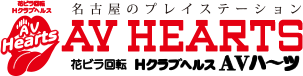 花ビラ回転
Hクラブヘルス
AV
Hearts

名古屋のプレイステーション
AV HEARTS
花ビラ回転 Hクラブヘルス AVハ〜ツ